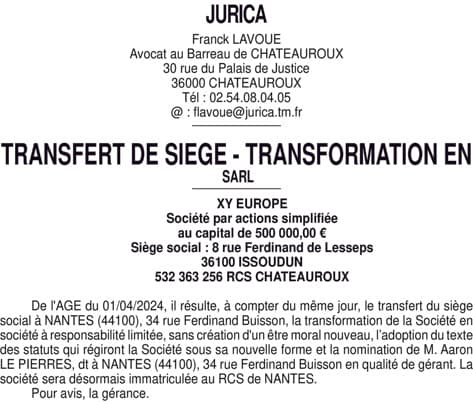 JURICA

Franck LAVOUE
Avocat au Barreau de CHATEAUROUX
30 rue du Palais de Justice
36000 CHATEAUROUX
Tél : 02.54.08.04.05
@ : flavoue@jurica.tm.fr

TRANSFERT DE SIEGE - TRANSFORMATION EN SARL

XY EUROPE
Société par actions simplifiée
au capital de 500 000,00 €
Siège social : 8 rue Ferdinand de Lesseps
36100 ISSOUDUN
532 363 256 RCS CHATEAUROUX

De l'AGE du 01/04/2024, il résulte, à compter du même jour, le transfert du siège social à NANTES (44100), 34 rue Ferdinand Buisson, la transformation de la Société en société à responsabilité limitée, sans création d'un être moral nouveau, l'adoption du texte des statuts qui régiront la Société sous sa nouvelle forme et la nomination de M. Aaron LE PIERRES, dt à NANTES (44100), 34 rue Ferdinand Buisson en qualité de gérant. La société sera désormais immatriculée au RCS de NANTES.
Pour avis, la gérance.